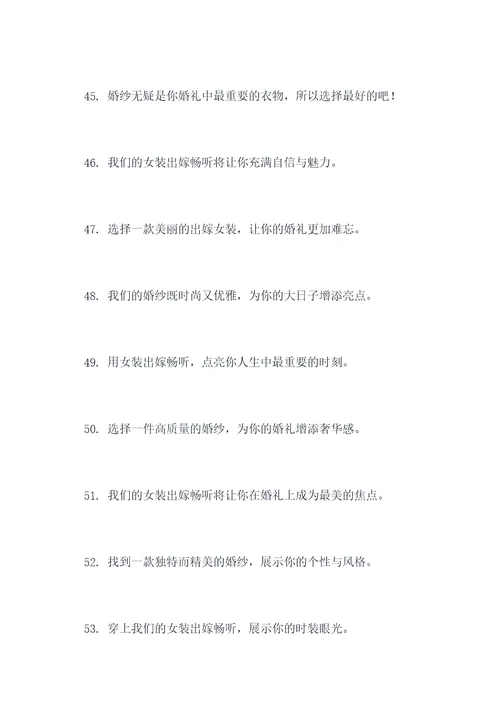 45. 婚纱无疑是你婚礼中最重要的衣物，所以选择最好的吧！

46. 我们的女装出嫁畅听将让你充满自信与魅力。

47. 选择一款美丽的出嫁女装，让你的婚礼更加难忘。

48. 我们的婚纱既时尚又优雅，为你的大日子增添亮点。

49. 用女装出嫁畅听，点亮你人生中最重要的时刻。

50. 选择一件高质量的婚纱，为你的婚礼增添奢华感。

51. 我们的女装出嫁畅听将让你在婚礼上成为最美的焦点。

52. 找到一款独特而精美的婚纱，展示你的个性与风格。

53. 穿上我们的女装出嫁畅听，展示你的时装眼光。